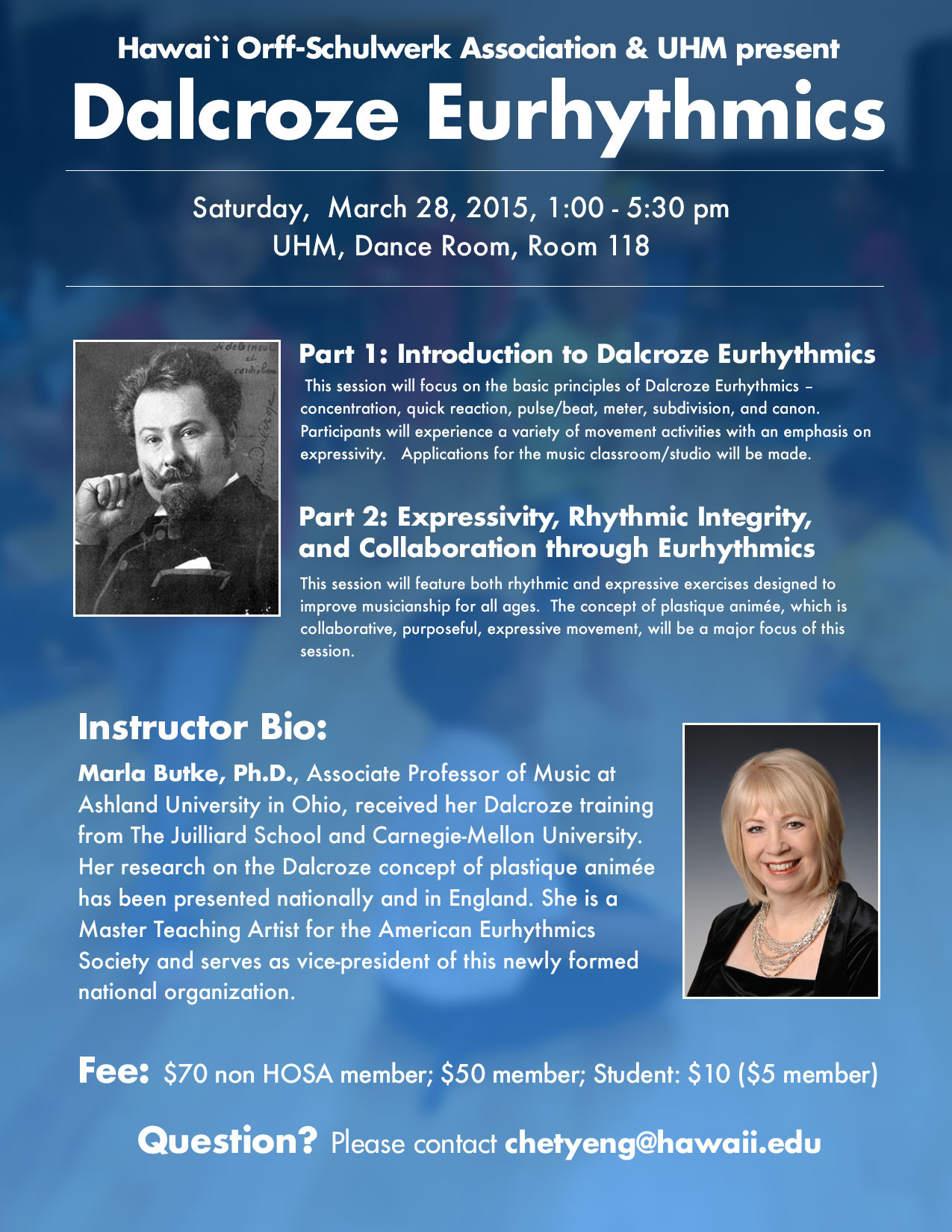 Hawai`i Orff-Schulwerk Association & UHM present

Dalcroze Eurhythmics

Saturday, March 28, 2015, 1:00 - 5:30 pm
UHM, Dance Room, Room 118

Part 1: Introduction to Dalcroze Eurhythmics

This session will focus on the basic principles of Dalcroze Eurhythmics – concentration, quick reaction, pulse/beat, meter, subdivision, and canon. Participants will experience a variety of movement activities with an emphasis on expressivity. Applications for the music classroom/studio will be made.

Part 2: Expressivity, Rhythmic Integrity, and Collaboration through Eurhythmics

This session will feature both rhythmic and expressive exercises designed to improve musicianship for all ages. The concept of plastique animée, which is collaborative, purposeful, expressive movement, will be a major focus of this session.

Instructor Bio:

Marla Butke, Ph.D., Associate Professor of Music at Ashland University in Ohio, received her Dalcroze training from The Juilliard School and Carnegie-Mellon University. Her research on the Dalcroze concept of plastique animée has been presented nationally and in England. She is a Master Teaching Artist for the American Eurhythmics Society and serves as vice-president of this newly formed national organization.

Fee: $70 non HOSA member; $50 member; Student: $10 ($5 member)

Question? Please contact chetyeng@hawaii.edu